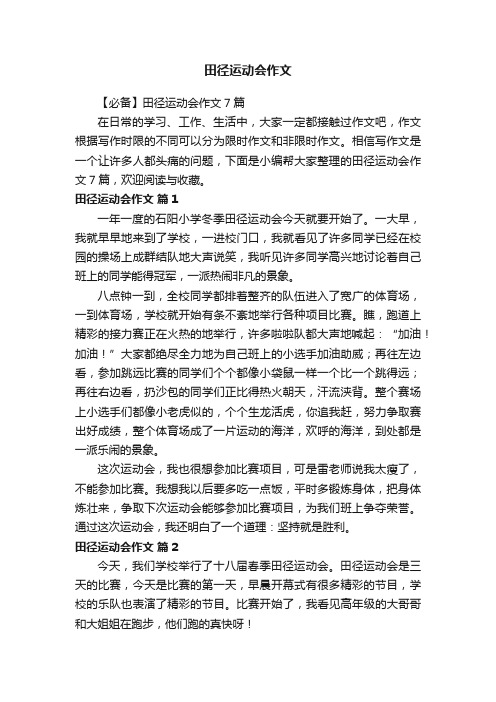 田径运动会作文

【必备】田径运动会作文7篇

在日常的学习、工作、生活中，大家一定都接触过作文吧，作文根据写作时限的不同可以分为限时作文和非限时作文。相信写作文是一个让许多人都头痛的问题，下面是小编帮大家整理的田径运动会作文7篇，欢迎阅读与收藏。

田径运动会作文 篇1

一年一度的石阳小学冬季田径运动会今天就要开始了。一大早，我就早早地来到了学校，一进校门口，我就看见了许多同学已经在校园的操场上成群结队地大声说笑，我听见许多同学高兴地讨论着自己班上的同学能得冠军，一派热闹非凡的景象。

八点钟一到，全校同学都排着整齐的队伍进入了宽广的体育场，一到体育场，学校就开始有条不紊地举行各种项目比赛。瞧，跑道上精彩的接力赛正在火热的地举行，许多啦啦队都大声地喊起：“加油！加油！”大家都绝尽全力地为自己班上的小选手加油助威；再往左边看，参加跳远比赛的同学们个个都像小袋鼠一样一个比一个跳得远；再往右边看，扔沙包的同学们正比得热火朝天，汗流浃背。整个赛场上小选手们都像小老虎似的，个个生龙活虎，你追我赶，努力争取赛出好成绩，整个体育场成了一片运动的海洋，欢呼的海洋，到处都是一派乐闹的景象。

这次运动会，我也很想参加比赛项目，可是雷老师说我太瘦了，不能参加比赛。我想我以后要多吃一点饭，平时多锻炼身体，把身体炼壮来，争取下次运动会能够参加比赛项目，为我们班上争夺荣誉。通过这次运动会，我还明白了一个道理：坚持就是胜利。

田径运动会作文 篇2

今天，我们学校举行了十八届春季田径运动会。田径运动会是三天的比赛，今天是比赛的第一天，早晨开幕式有很多精彩的节目，学校的乐队也表演了精彩的节目。比赛开始了，我看见高年级的大哥哥和大姐姐在跑步，他们跑的真快呀！